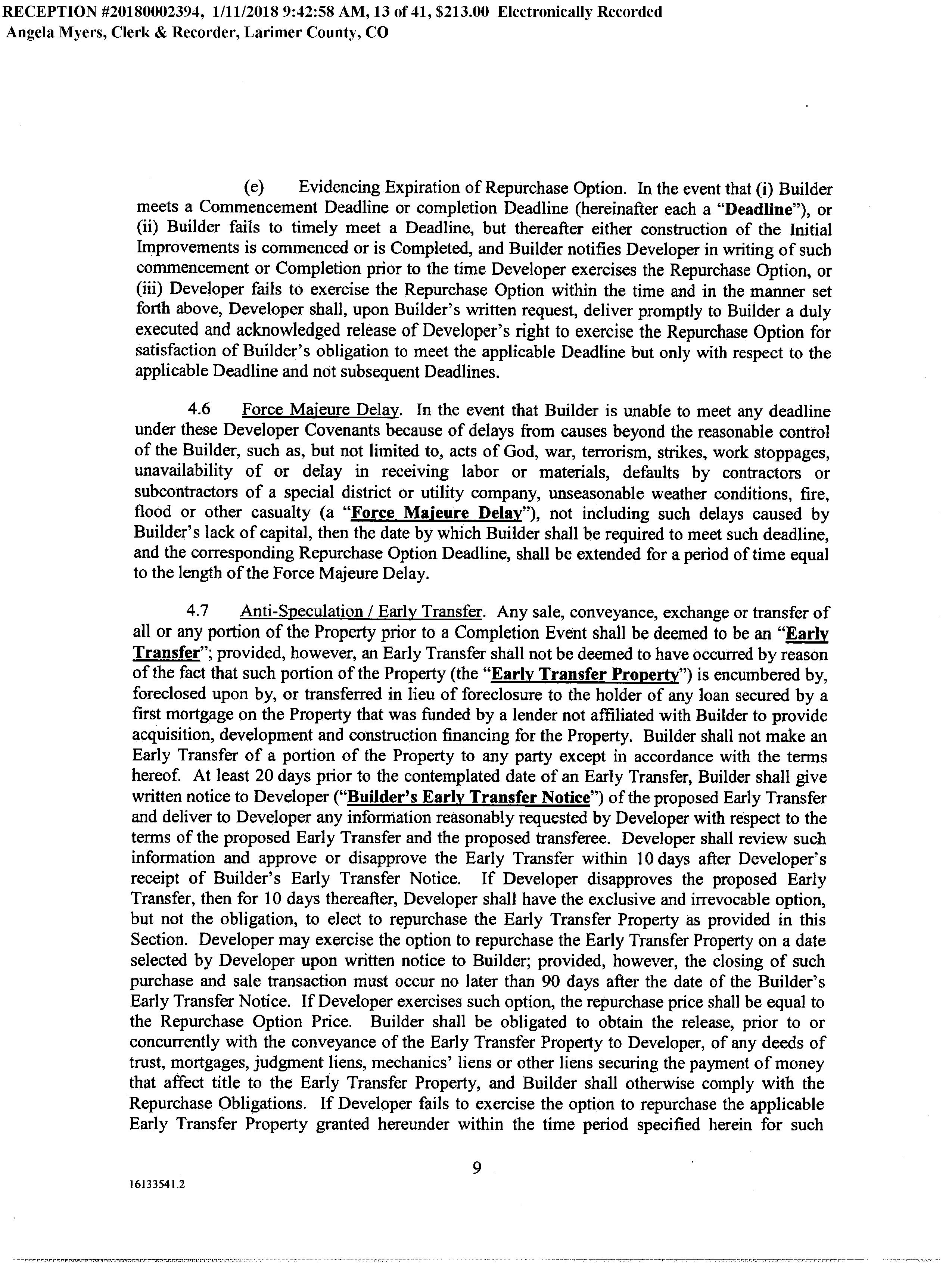 RECEPTION #20180002394, 1/11/2018 9:42:58 AM, 13 of 41, $213.00 Electronically Recorded
Angela Myers, Clerk & Recorder, Larimer County, CO

(e) Evidencing Expiration of Repurchase Option. In the event that (i) Builder meets a Commencement Deadline or completion Deadline (hereinafter each a "Deadline"), or (ii) Builder fails to timely meet a Deadline, but thereafter either construction of the Initial Improvements is commenced or is Completed, and Builder notifies Developer in writing of such commencement or Completion prior to the time Developer exercises the Repurchase Option, or (iii) Developer fails to exercise the Repurchase Option within the time and in the manner set forth above, Developer shall, upon Builder's written request, deliver promptly to Builder a duly executed and acknowledged release of Developer's right to exercise the Repurchase Option for satisfaction of Builder's obligation to meet the applicable Deadline but only with respect to the applicable Deadline and not subsequent Deadlines.

4.6 Force Majeure Delay. In the event that Builder is unable to meet any deadline under these Developer Covenants because of delays from causes beyond the reasonable control of the Builder, such as, but not limited to, acts of God, war, terrorism, strikes, work stoppages, unavailability of or delay in receiving labor or materials, defaults by contractors or subcontractors of a special district or utility company, unseasonable weather conditions, fire, flood or other casualty (a "Force Majeure Delay"), not including such delays caused by Builder's lack of capital, then the date by which Builder shall be required to meet such deadline, and the corresponding Repurchase Option Deadline, shall be extended for a period of time equal to the length of the Force Majeure Delay.

4.7 Anti-Speculation / Early Transfer. Any sale, conveyance, exchange or transfer of all or any portion of the Property prior to a Completion Event shall be deemed to be an "Early Transfer"; provided, however, an Early Transfer shall not be deemed to have occurred by reason of the fact that such portion of the Property (the "Early Transfer Property") is encumbered by, foreclosed upon by, or transferred in lieu of foreclosure to the holder of any loan secured by a first mortgage on the Property that was funded by a lender not affiliated with Builder to provide acquisition, development and construction financing for the Property. Builder shall not make an Early Transfer of a portion of the Property to any party except in accordance with the terms hereof. At least 20 days prior to the contemplated date of an Early Transfer, Builder shall give written notice to Developer ("Builder's Early Transfer Notice") of the proposed Early Transfer and deliver to Developer any information reasonably requested by Developer with respect to the terms of the proposed Early Transfer and the proposed transferee. Developer shall review such information and approve or disapprove the Early Transfer within 10 days after Developer's receipt of Builder's Early Transfer Notice. If Developer disapproves the proposed Early Transfer, then for 10 days thereafter, Developer shall have the exclusive and irrevocable option, but not the obligation, to elect to repurchase the Early Transfer Property as provided in this Section. Developer may exercise the option to repurchase the Early Transfer Property on a date selected by Developer upon written notice to Builder; provided, however, the closing of such purchase and sale transaction must occur no later than 90 days after the date of the Builder's Early Transfer Notice. If Developer exercises such option, the repurchase price shall be equal to the Repurchase Option Price. Builder shall be obligated to obtain the release, prior to or concurrently with the conveyance of the Early Transfer Property to Developer, of any deeds of trust, mortgages, judgment liens, mechanics' liens or other liens securing the payment of money that affect title to the Early Transfer Property, and Builder shall otherwise comply with the Repurchase Obligations. If Developer fails to exercise the option to repurchase the applicable Early Transfer Property granted hereunder within the time period specified herein for such

9

16133541.2